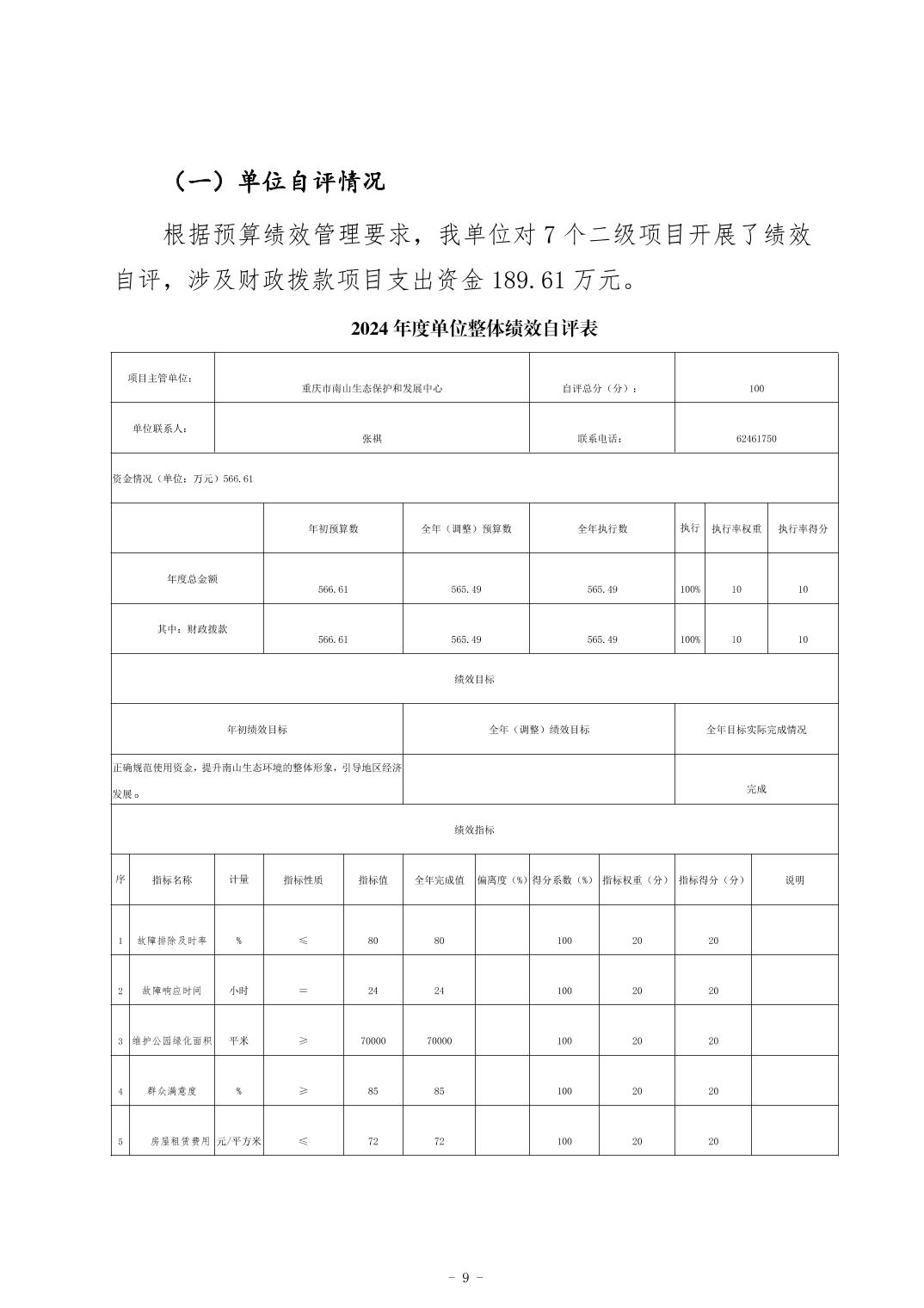 （一）单位自评情况

根据预算绩效管理要求，我单位对 7 个二级项目开展了绩效自评，涉及财政拨款项目支出资金 189.61 万元。

2024 年度单位整体绩效自评表

| 项目主管单位： | 重庆市南山生态保护和发展中心 | 自评总分（分）： | 100 |
|---|---|---|---|
| 单位联系人： | 张祺 | 联系电话： | 62461750 |

资金情况（单位：万元）566.61

| | 年初预算数 | 全年（调整）预算数 | 全年执行数 | 执行 | 执行率权重 | 执行率得分 |
|---|---|---|---|---|---|---|
| 年度总金额 | 566.61 | 565.49 | 565.49 | 100% | 10 | 10 |
| 其中：财政拨款 | 566.61 | 565.49 | 565.49 | 100% | 10 | 10 |

绩效目标

| 年初绩效目标 | 全年（调整）绩效目标 | 全年目标实际完成情况 |
|---|---|---|
| 正确规范使用资金，提升南山生态环境的整体形象，引导地区经济发展。 | | 完成 |

绩效指标

| 序 | 指标名称 | 计量 | 指标性质 | 指标值 | 全年完成值 | 偏离度（%） | 得分系数（%） | 指标权重（分） | 指标得分（分） | 说明 |
|---|---|---|---|---|---|---|---|---|---|---|
| 1 | 故障排除及时率 | % | ≤ | 80 | 80 | | 100 | 20 | 20 | |
| 2 | 故障响应时间 | 小时 | ＝ | 24 | 24 | | 100 | 20 | 20 | |
| 3 | 维护公园绿化面积 | 平米 | ≥ | 70000 | 70000 | | 100 | 20 | 20 | |
| 4 | 群众满意度 | % | ≥ | 85 | 85 | | 100 | 20 | 20 | |
| 5 | 房屋租赁费用 | 元/平方米 | ≤ | 72 | 72 | | 100 | 20 | 20 | |

－ 9 －